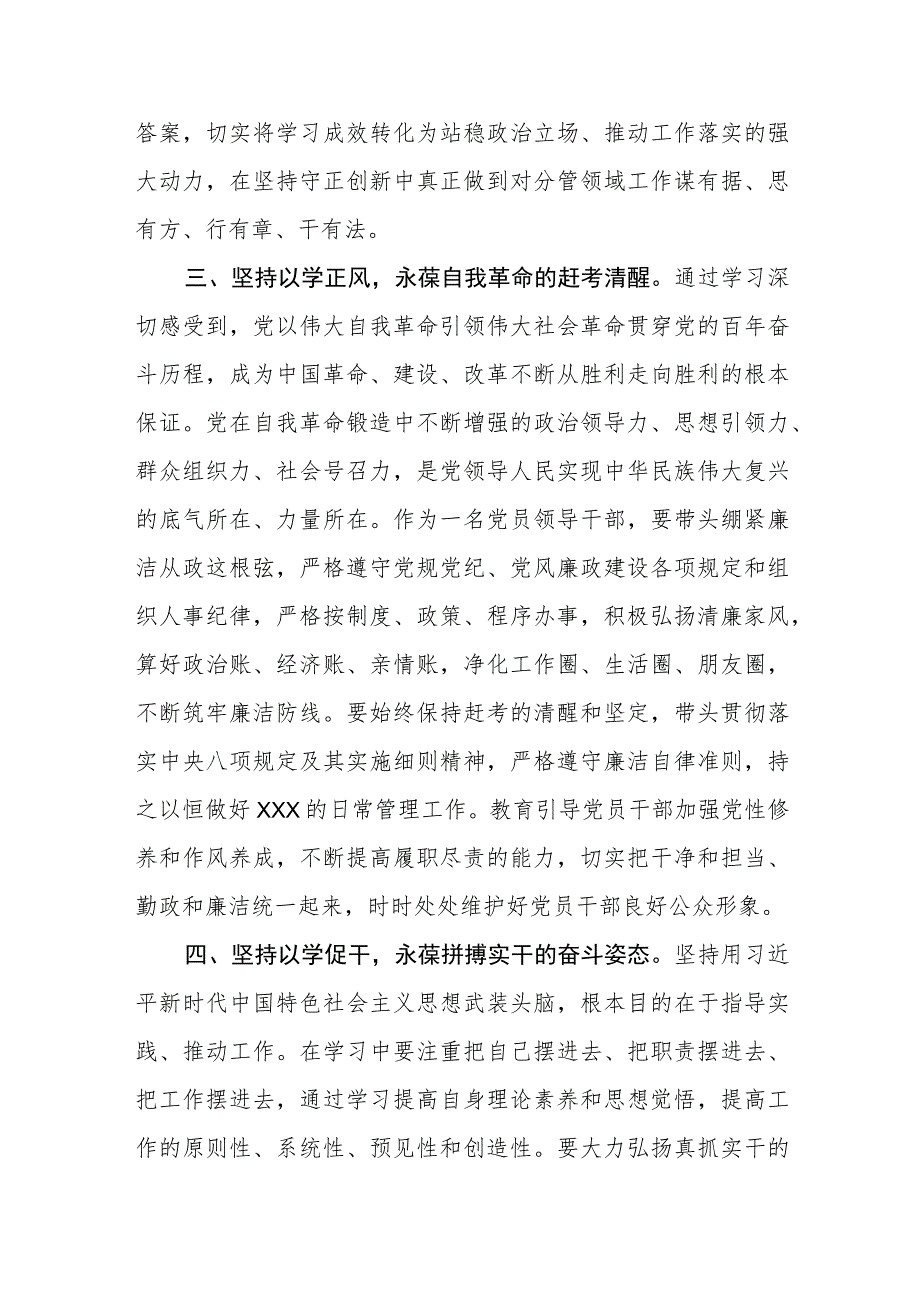 答案，切实将学习成效转化为站稳政治立场、推动工作落实的强大动力，在坚持守正创新中真正做到对分管领域工作谋有据、思有方、行有章、干有法。

三、坚持以学正风，永葆自我革命的赶考清醒。通过学习深切感受到，党以伟大自我革命引领伟大社会革命贯穿党的百年奋斗历程，成为中国革命、建设、改革不断从胜利走向胜利的根本保证。党在自我革命锻造中不断增强的政治领导力、思想引领力、群众组织力、社会号召力，是党领导人民实现中华民族伟大复兴的底气所在、力量所在。作为一名党员领导干部，要带头绷紧廉洁从政这根弦，严格遵守党规党纪、党风廉政建设各项规定和组织人事纪律，严格按制度、政策、程序办事，积极弘扬清廉家风，算好政治账、经济账、亲情账，净化工作圈、生活圈、朋友圈，不断筑牢廉洁防线。要始终保持赶考的清醒和坚定，带头贯彻落实中央八项规定及其实施细则精神，严格遵守廉洁自律准则，持之以恒做好XXX的日常管理工作。教育引导党员干部加强党性修养和作风养成，不断提高履职尽责的能力，切实把干净和担当、勤政和廉洁统一起来，时时处处维护好党员干部良好公众形象。

四、坚持以学促干，永葆拼搏实干的奋斗姿态。坚持用习近平新时代中国特色社会主义思想武装头脑，根本目的在于指导实践、推动工作。在学习中要注重把自己摆进去、把职责摆进去、把工作摆进去，通过学习提高自身理论素养和思想觉悟，提高工作的原则性、系统性、预见性和创造性。要大力弘扬真抓实干的